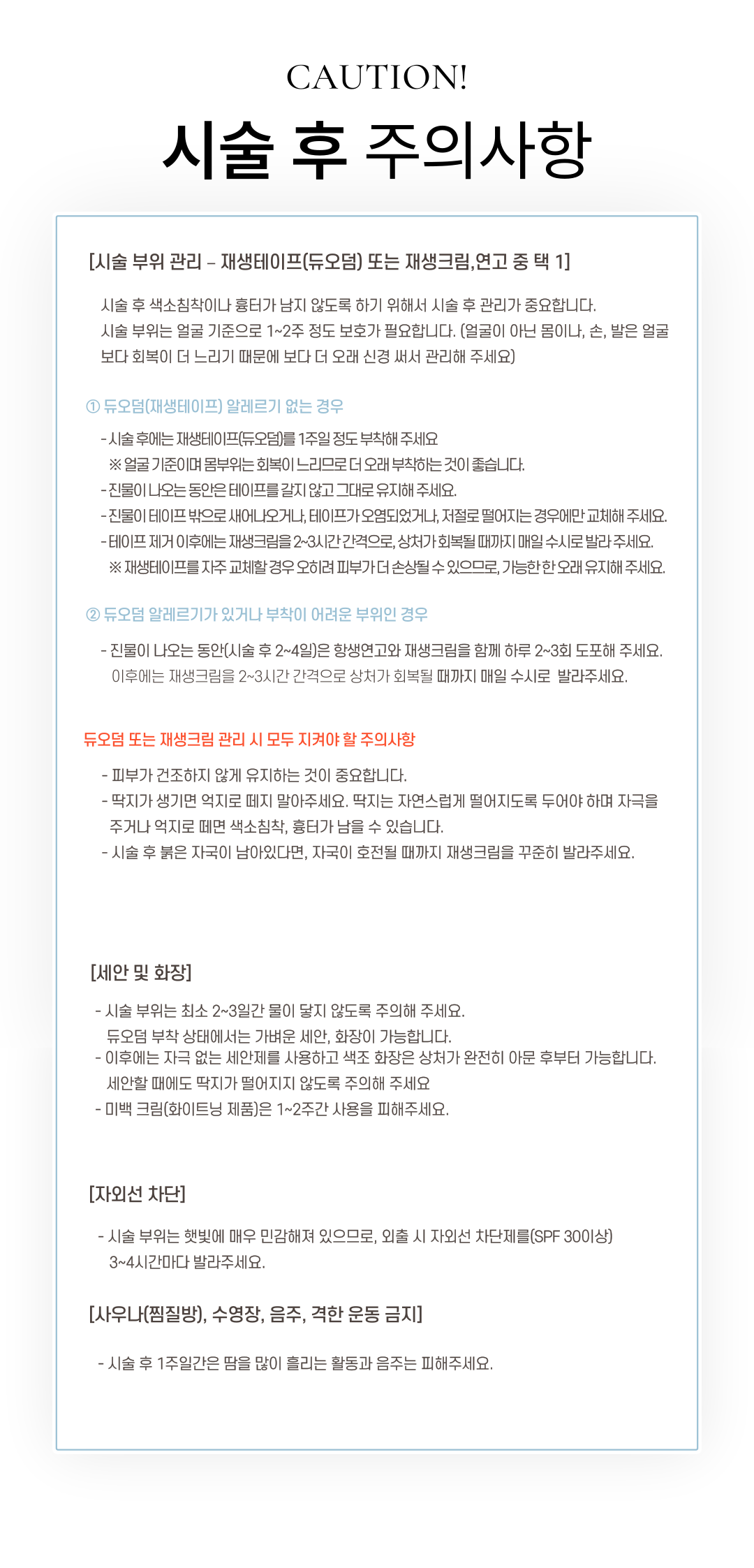 CAUTION!

시술 후 주의사항

[시술 부위 관리 – 재생테이프(듀오덤) 또는 재생크림,연고 중 택 1]

시술 후 색소침착이나 흉터가 남지 않도록 하기 위해서 시술 후 관리가 중요합니다.
시술 부위는 얼굴 기준으로 1~2주 정도 보호가 필요합니다. (얼굴이 아닌 몸이나, 손, 발은 얼굴보다 회복이 더 느리기 때문에 보다 더 오래 신경 써서 관리해 주세요)

① 듀오덤(재생테이프) 알레르기 없는 경우

- 시술 후에는 재생테이프(듀오덤)를 1주일 정도 부착해 주세요
※ 얼굴 기준이며 몸부위는 회복이 느리므로 더 오래 부착하는 것이 좋습니다.
- 진물이 나오는 동안은 테이프를 갈지 않고 그대로 유지해 주세요.
- 진물이 테이프 밖으로 새어나오거나, 테이프가 오염되었거나, 저절로 떨어지는 경우에만 교체해 주세요.
- 테이프 제거 이후에는 재생크림을 2~3시간 간격으로, 상처가 회복될 때까지 매일 수시로 발라 주세요.
※ 재생테이프를 자주 교체할 경우 오히려 피부가 더 손상될 수 있으므로, 가능한 한 오래 유지해 주세요.

② 듀오덤 알레르기가 있거나 부착이 어려운 부위인 경우

- 진물이 나오는 동안(시술 후 2~4일)은 항생연고와 재생크림을 함께 하루 2~3회 도포해 주세요.
이후에는 재생크림을 2~3시간 간격으로 상처가 회복될 때까지 매일 수시로 발라주세요.

듀오덤 또는 재생크림 관리 시 모두 지켜야 할 주의사항

- 피부가 건조하지 않게 유지하는 것이 중요합니다.
- 딱지가 생기면 억지로 떼지 말아주세요. 딱지는 자연스럽게 떨어지도록 두어야 하며 자극을 주거나 억지로 떼면 색소침착, 흉터가 남을 수 있습니다.
- 시술 후 붉은 자국이 남아있다면, 자국이 호전될 때까지 재생크림을 꾸준히 발라주세요.

[세안 및 화장]

- 시술 부위는 최소 2~3일간 물이 닿지 않도록 주의해 주세요.
듀오덤 부착 상태에서는 가벼운 세안, 화장이 가능합니다.
- 이후에는 자극 없는 세안제를 사용하고 색조 화장은 상처가 완전히 아문 후부터 가능합니다.
세안할 때에도 딱지가 떨어지지 않도록 주의해 주세요
- 미백 크림(화이트닝 제품)은 1~2주간 사용을 피해주세요.

[자외선 차단]

- 시술 부위는 햇빛에 매우 민감해져 있으므로, 외출 시 자외선 차단제를(SPF 30이상) 3~4시간마다 발라주세요.

[사우나(찜질방), 수영장, 음주, 격한 운동 금지]

- 시술 후 1주일간은 땀을 많이 흘리는 활동과 음주는 피해주세요.